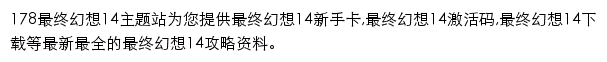 178最终幻想14主题站为您提供最终幻想14新手卡,最终幻想14激活码,最终幻想14下载等最新最全的最终幻想14攻略资料。